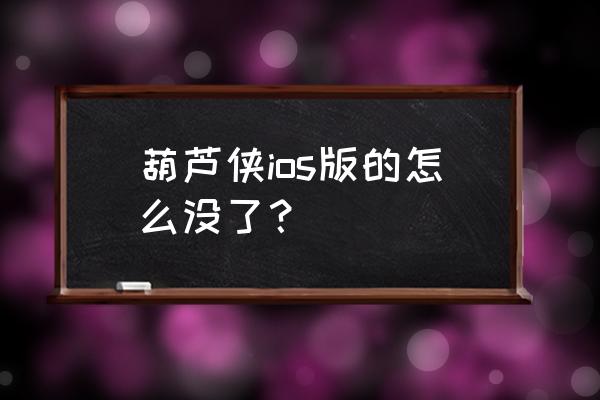 葫芦侠ios版的怎么没了？